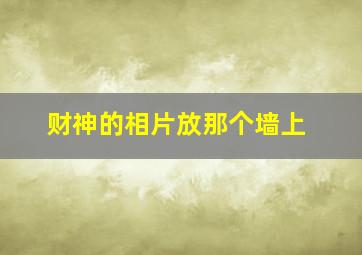 财神的相片放那个墙上